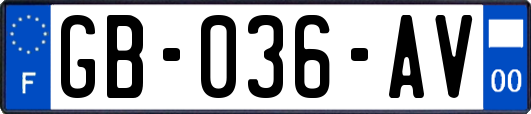 F
GB-036-AV
00